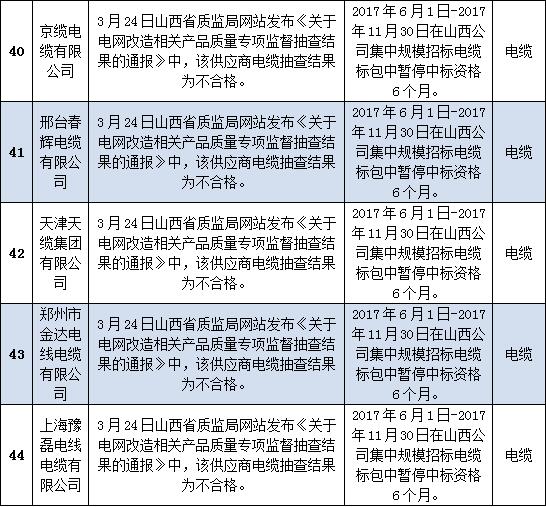 | 40 | 京缆电缆有限公司 | 3月24日山西省质监局网站发布《关于电网改造相关产品质量专项监督抽查结果的通报》中，该供应商电缆抽查结果为不合格。 | 2017年6月1日-2017年11月30日在山西公司集中规模招标电缆标包中暂停中标资格6个月。 | 电缆 |
|---|---|---|---|---|
| 41 | 邢台春辉电缆有限公司 | 3月24日山西省质监局网站发布《关于电网改造相关产品质量专项监督抽查结果的通报》中，该供应商电缆抽查结果为不合格。 | 2017年6月1日-2017年11月30日在山西公司集中规模招标电缆标包中暂停中标资格6个月。 | 电缆 |
| 42 | 天津天缆集团有限公司 | 3月24日山西省质监局网站发布《关于电网改造相关产品质量专项监督抽查结果的通报》中，该供应商电缆抽查结果为不合格。 | 2017年6月1日-2017年11月30日在山西公司集中规模招标电缆标包中暂停中标资格6个月。 | 电缆 |
| 43 | 郑州市金达电线电缆有限公司 | 3月24日山西省质监局网站发布《关于电网改造相关产品质量专项监督抽查结果的通报》中，该供应商电缆抽查结果为不合格。 | 2017年6月1日-2017年11月30日在山西公司集中规模招标电缆标包中暂停中标资格6个月。 | 电缆 |
| 44 | 上海豫磊电线电缆有限公司 | 3月24日山西省质监局网站发布《关于电网改造相关产品质量专项监督抽查结果的通报》中，该供应商电缆抽查结果为不合格。 | 2017年6月1日-2017年11月30日在山西公司集中规模招标电缆标包中暂停中标资格6个月。 | 电缆 |